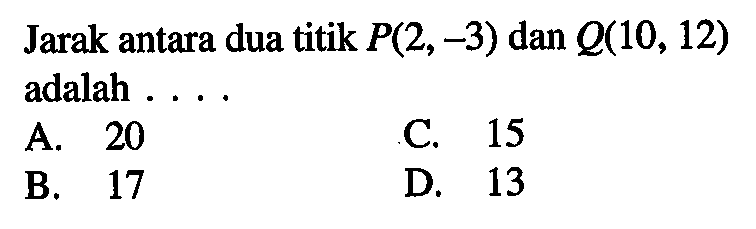 Jarak antara dua titik $P(2, -3)$ dan $Q(10, 12)$ adalah . . . .

A. 20
B. 17
C. 15
D. 13